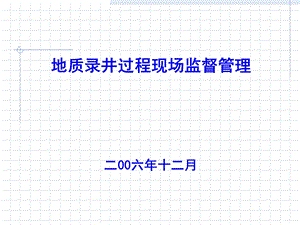 地质录井过程现场监督管理

二00六年十二月